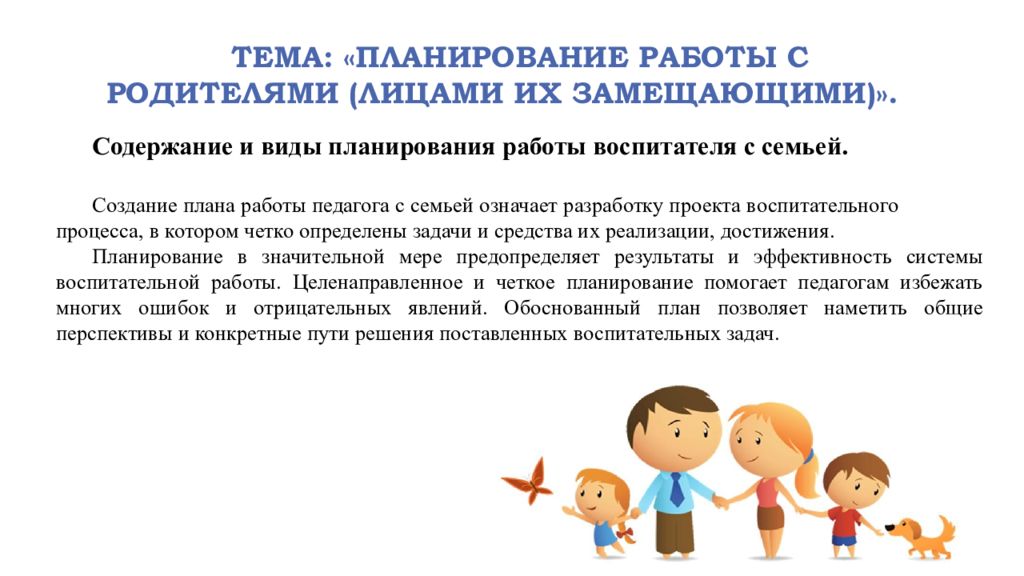 ТЕМА: «ПЛАНИРОВАНИЕ РАБОТЫ С РОДИТЕЛЯМИ (ЛИЦАМИ ИХ ЗАМЕЩАЮЩИМИ)».

Содержание и виды планирования работы воспитателя с семьей.

Создание плана работы педагога с семьей означает разработку проекта воспитательного процесса, в котором четко определены задачи и средства их реализации, достижения.

Планирование в значительной мере предопределяет результаты и эффективность системы воспитательной работы. Целенаправленное и четкое планирование помогает педагогам избежать многих ошибок и отрицательных явлений. Обоснованный план позволяет наметить общие перспективы и конкретные пути решения поставленных воспитательных задач.